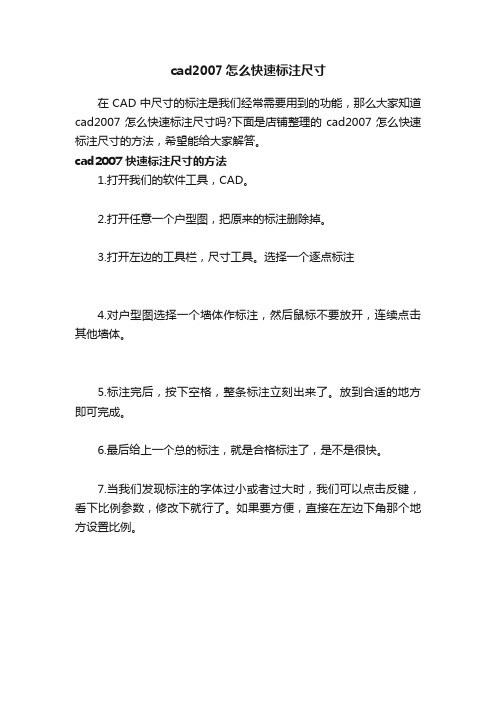 cad2007 怎么快速标注尺寸

在 CAD 中尺寸的标注是我们经常需要用到的功能，那么大家知道 cad2007 怎么快速标注尺寸吗?下面是店铺整理的 cad2007 怎么快速标注尺寸的方法，希望能给大家解答。

cad2007 快速标注尺寸的方法

1.打开我们的软件工具，CAD。

2.打开任意一个户型图，把原来的标注删除掉。

3.打开左边的工具栏，尺寸工具。选择一个逐点标注

4.对户型图选择一个墙体作标注，然后鼠标不要放开，连续点击其他墙体。

5.标注完后，按下空格，整条标注立刻出来了。放到合适的地方即可完成。

6.最后给上一个总的标注，就是合格标注了，是不是很快。

7.当我们发现标注的字体过小或者过大时，我们可以点击反键，看下比例参数，修改下就行了。如果要方便，直接在左边下角那个地方设置比例。